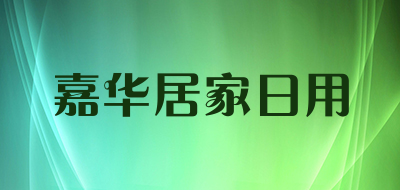 嘉华居家日用